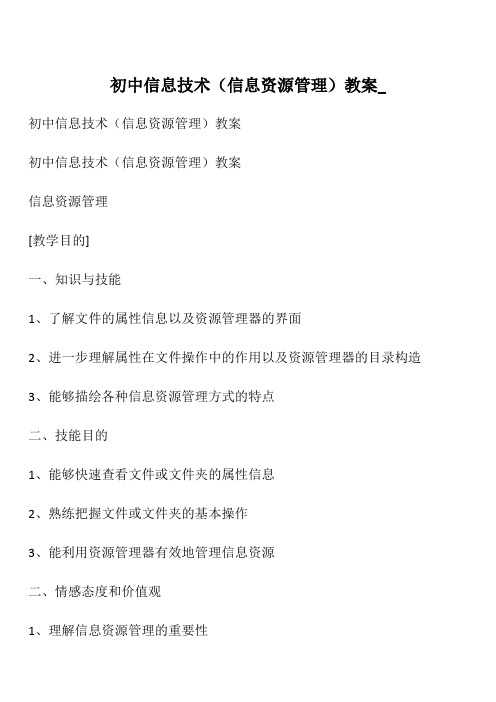 初中信息技术（信息资源管理）教案_

初中信息技术（信息资源管理）教案

初中信息技术（信息资源管理）教案

信息资源管理

[教学目的]

一、知识与技能

1、了解文件的属性信息以及资源管理器的界面

2、进一步理解属性在文件操作中的作用以及资源管理器的目录构造

3、能够描绘各种信息资源管理方式的特点

二、技能目的

1、能够快速查看文件或文件夹的属性信息

2、熟练把握文件或文件夹的基本操作

3、能利用资源管理器有效地管理信息资源

二、情感态度和价值观

1、理解信息资源管理的重要性